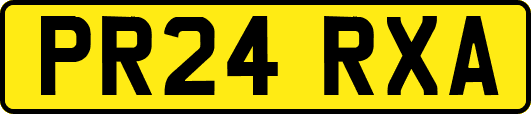 PR24 RXA